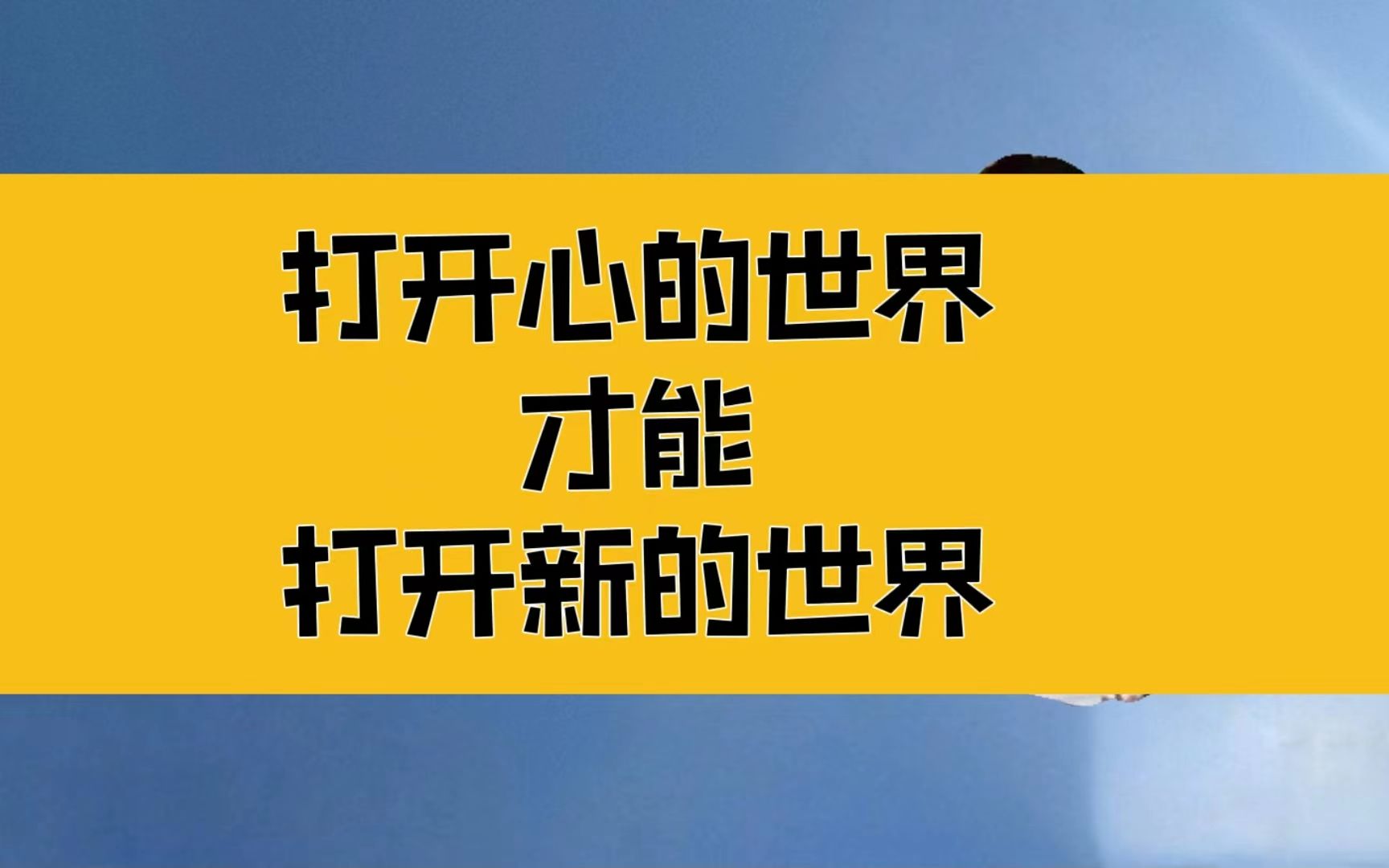 打开心的世界
才能
打开新的世界